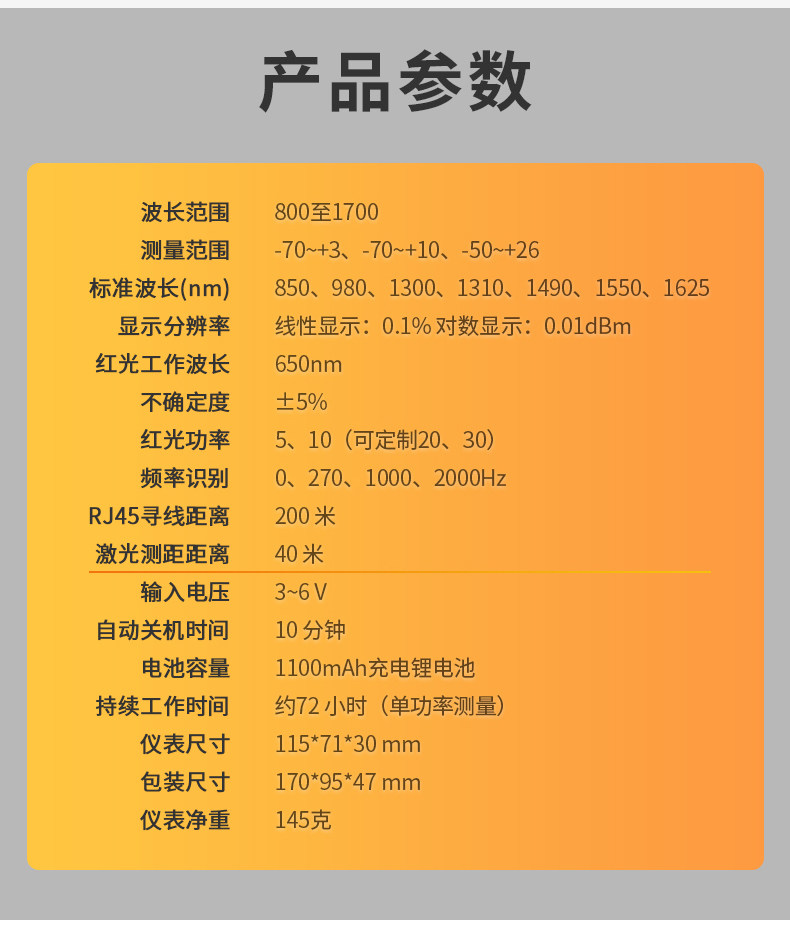 产品参数

波长范围 800至1700
测量范围 -70~+3、-70~+10、-50~+26
标准波长(nm) 850、980、1300、1310、1490、1550、1625
显示分辨率 线性显示：0.1% 对数显示：0.01dBm
红光工作波长 650nm
不确定度 ±5%
红光功率 5、10（可定制20、30）
频率识别 0、270、1000、2000Hz
RJ45寻线距离 200米
激光测距距离 40米
输入电压 3~6V
自动关机时间 10分钟
电池容量 1100mAh充电锂电池
持续工作时间 约72小时（单功率测量）
仪表尺寸 115*71*30 mm
包装尺寸 170*95*47 mm
仪表净重 145克